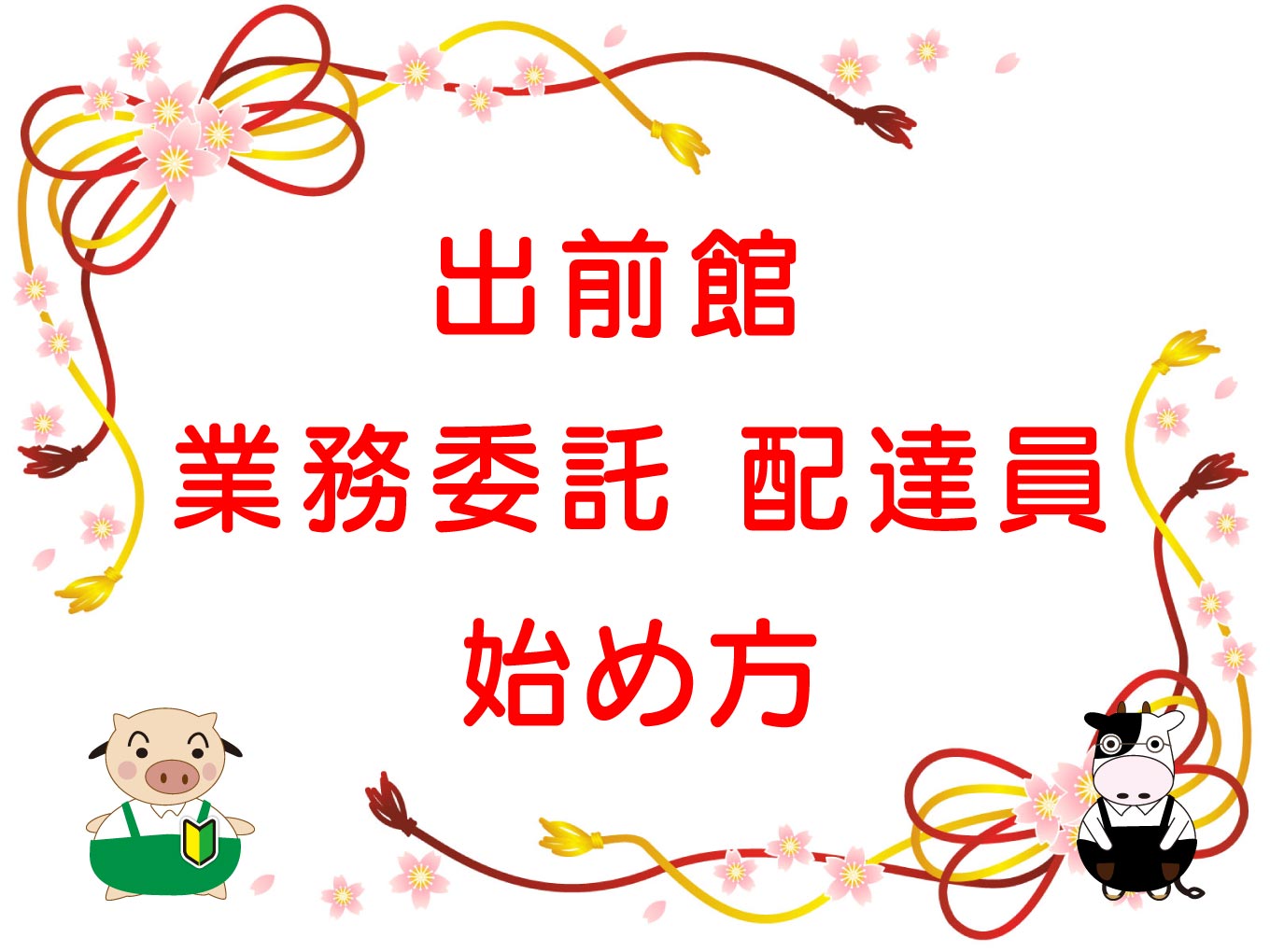 出前館

業務委託 配達員

始め方